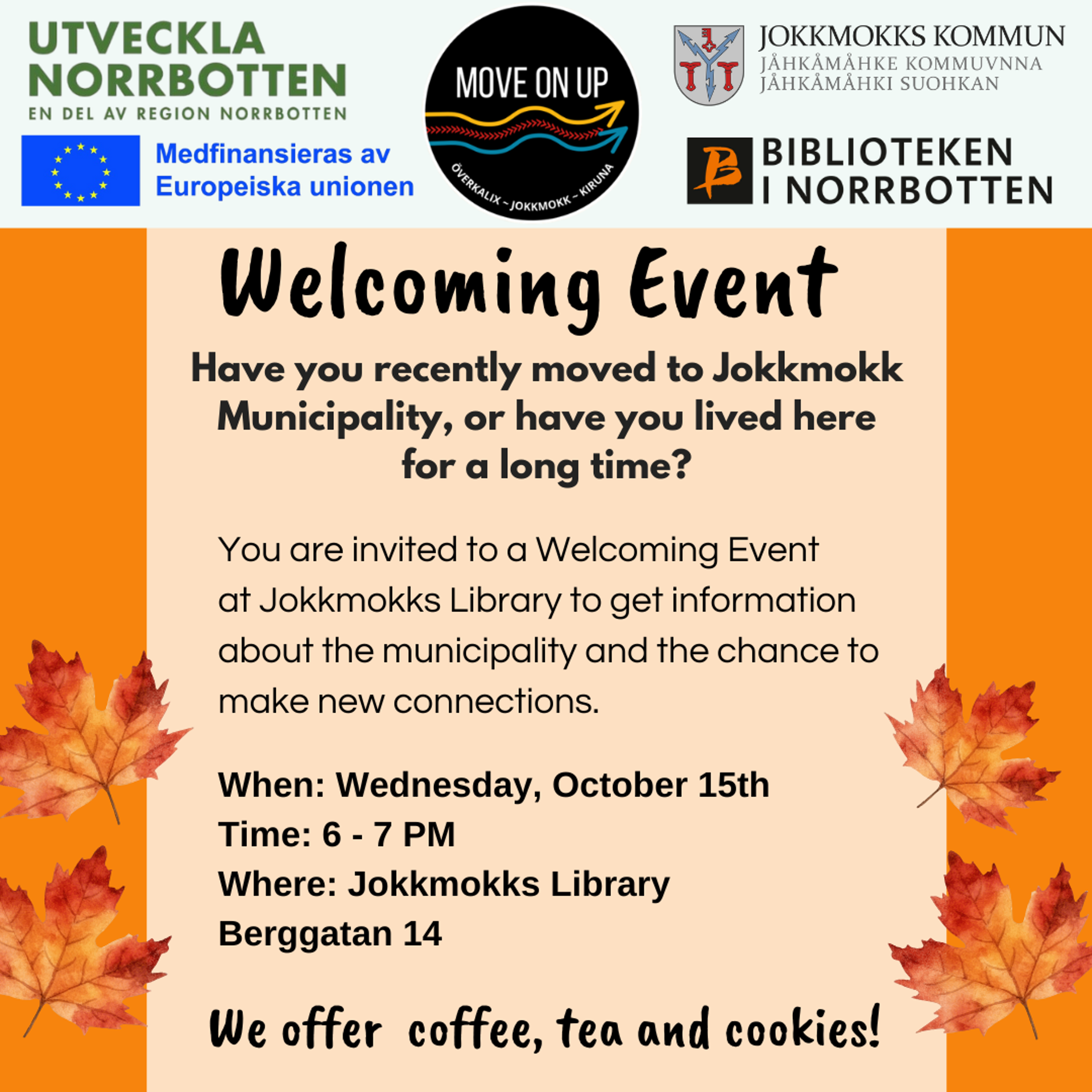 UTVECKLA
NORRBOTTEN
EN DEL AV REGION NORRBOTTEN

Medfinansieras av
Europeiska unionen

MOVE ON UP
ÖVERKALIX ~ JOKKMOKK ~ KIRUNA

JOKKMOKKS KOMMUN
JÅHKÅMÅHKE KOMMUVNNA
JÅHKÅMÅHKI SUOHKAN

BIBLIOTEKEN
I NORRBOTTEN

Welcoming Event

Have you recently moved to Jokkmokk Municipality, or have you lived here for a long time?

You are invited to a Welcoming Event at Jokkmokks Library to get information about the municipality and the chance to make new connections.

When: Wednesday, October 15th
Time: 6 - 7 PM
Where: Jokkmokks Library
Berggatan 14

We offer coffee, tea and cookies!